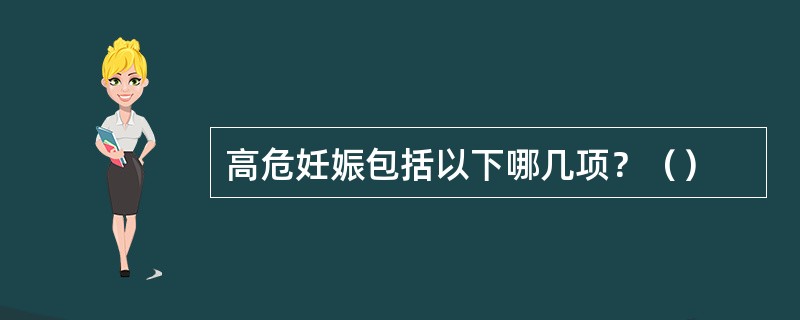 高危妊娠包括以下哪几项？（）